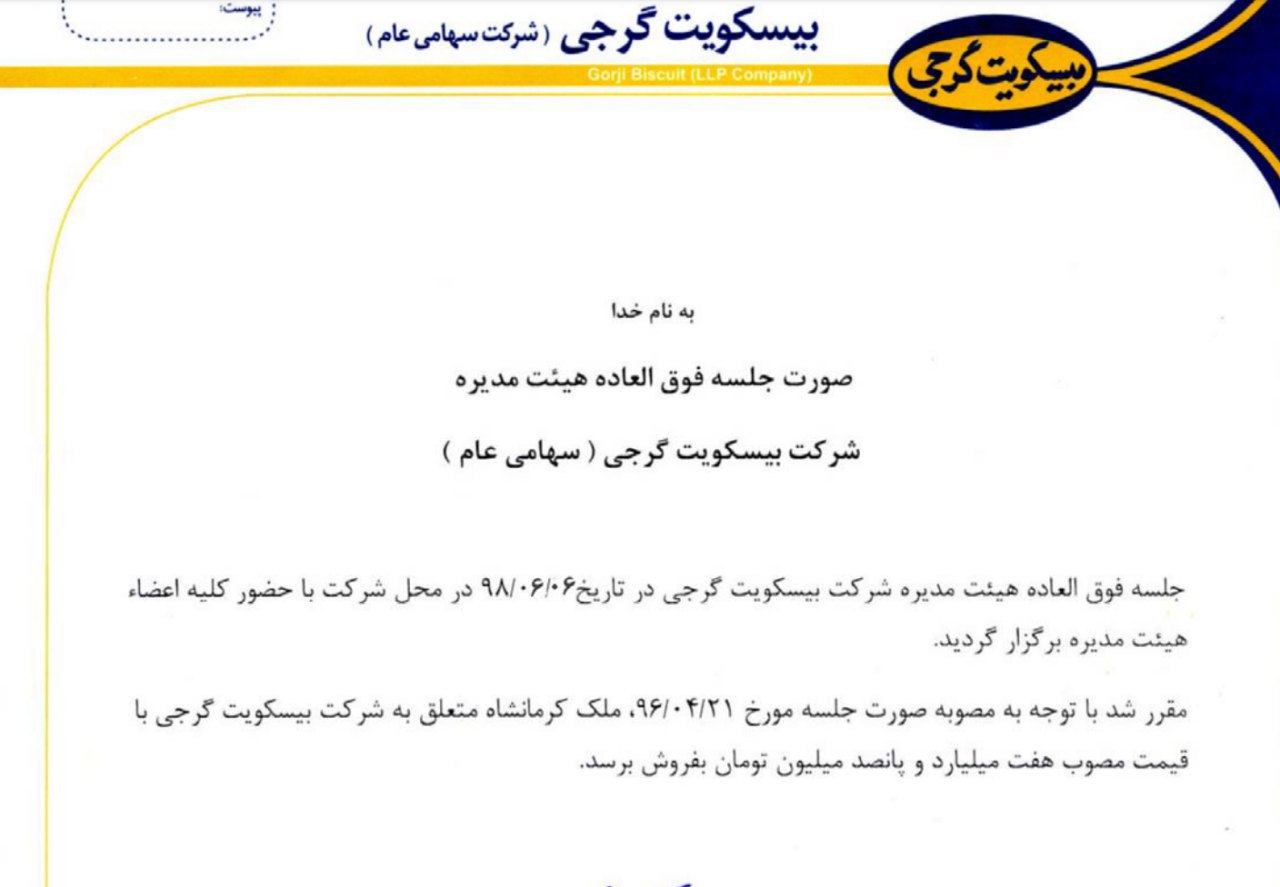 پیوست:

بیسکویت گرجی ( شرکت سهامی عام )
Gorji Biscuit (LLP Company)

بیسکویت گرجی

به نام خدا

صورت جلسه فوق العاده هیئت مدیره

شرکت بیسکویت گرجی ( سهامی عام )

جلسه فوق العاده هیئت مدیره شرکت بیسکویت گرجی در تاریخ۹۸/۰۶/۰۶ در محل شرکت با حضور کلیه اعضاء هیئت مدیره برگزار گردید.

مقرر شد با توجه به مصوبه صورت جلسه مورخ ۹۶/۰۴/۲۱، ملک کرمانشاه متعلق به شرکت بیسکویت گرجی با قیمت مصوب هفت میلیارد و پانصد میلیون تومان بفروش برسد.